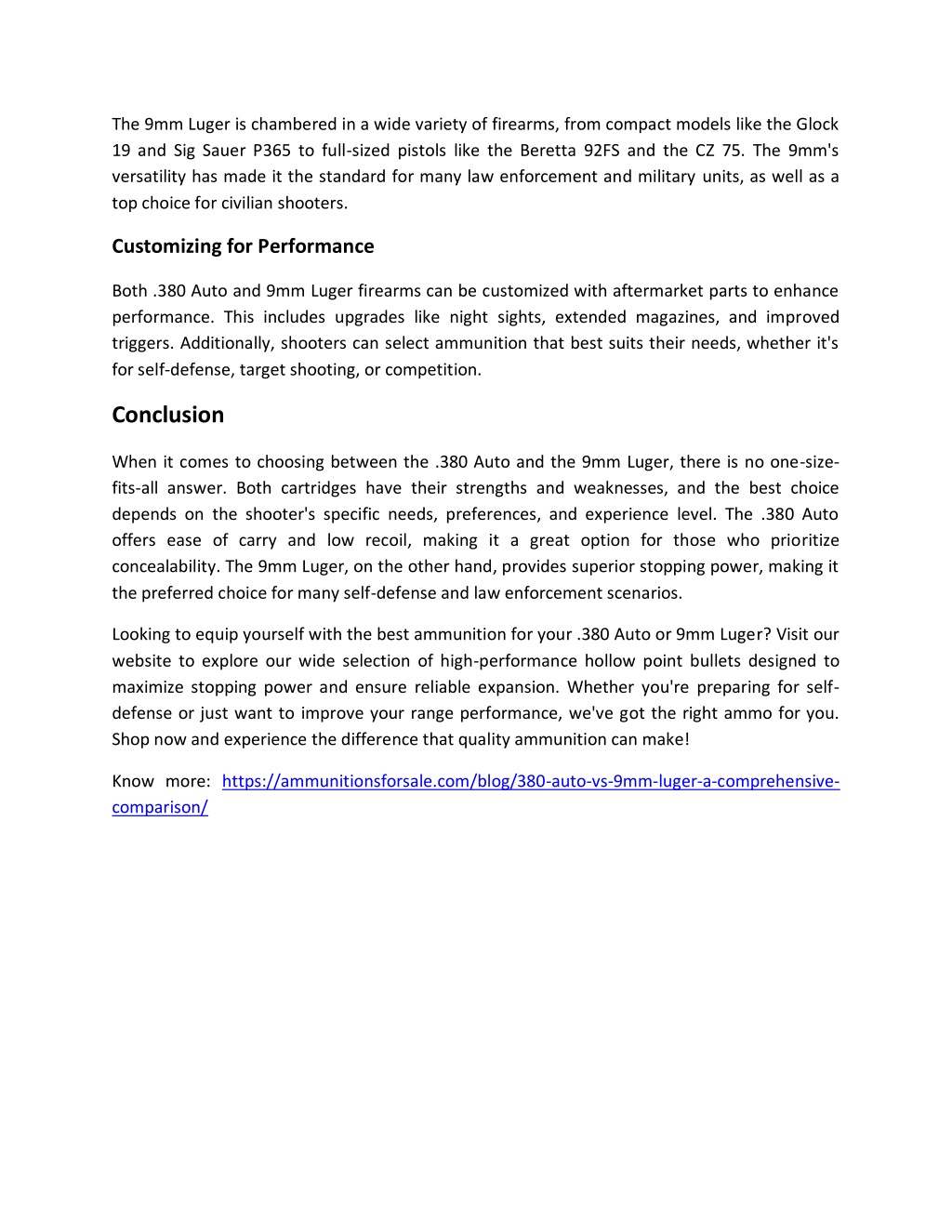 The 9mm Luger is chambered in a wide variety of firearms, from compact models like the Glock 19 and Sig Sauer P365 to full-sized pistols like the Beretta 92FS and the CZ 75. The 9mm's versatility has made it the standard for many law enforcement and military units, as well as a top choice for civilian shooters.

Customizing for Performance

Both .380 Auto and 9mm Luger firearms can be customized with aftermarket parts to enhance performance. This includes upgrades like night sights, extended magazines, and improved triggers. Additionally, shooters can select ammunition that best suits their needs, whether it's for self-defense, target shooting, or competition.

Conclusion

When it comes to choosing between the .380 Auto and the 9mm Luger, there is no one-size-fits-all answer. Both cartridges have their strengths and weaknesses, and the best choice depends on the shooter's specific needs, preferences, and experience level. The .380 Auto offers ease of carry and low recoil, making it a great option for those who prioritize concealability. The 9mm Luger, on the other hand, provides superior stopping power, making it the preferred choice for many self-defense and law enforcement scenarios.

Looking to equip yourself with the best ammunition for your .380 Auto or 9mm Luger? Visit our website to explore our wide selection of high-performance hollow point bullets designed to maximize stopping power and ensure reliable expansion. Whether you're preparing for self-defense or just want to improve your range performance, we've got the right ammo for you. Shop now and experience the difference that quality ammunition can make!

Know more: https://ammunitionsforsale.com/blog/380-auto-vs-9mm-luger-a-comprehensive-comparison/